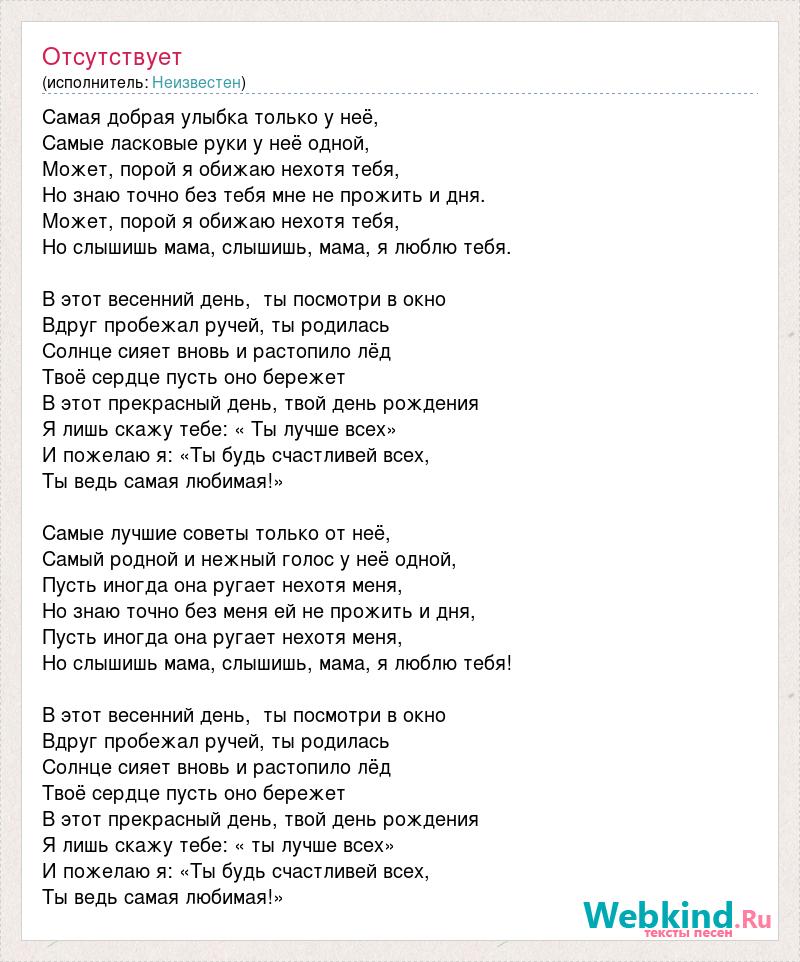 Отсутствует
(исполнитель: Неизвестен)

Самая добрая улыбка только у неё,
Самые ласковые руки у неё одной,
Может, порой я обижаю нехотя тебя,
Но знаю точно без тебя мне не прожить и дня.
Может, порой я обижаю нехотя тебя,
Но слышишь мама, слышишь, мама, я люблю тебя.

В этот весенний день, ты посмотри в окно
Вдруг пробежал ручей, ты родилась
Солнце сияет вновь и растопило лёд
Твоё сердце пусть оно бережет
В этот прекрасный день, твой день рождения
Я лишь скажу тебе: « Ты лучше всех»
И пожелаю я: «Ты будь счастливей всех,
Ты ведь самая любимая!»

Самые лучшие советы только от неё,
Самый родной и нежный голос у неё одной,
Пусть иногда она ругает нехотя меня,
Но знаю точно без меня ей не прожить и дня,
Пусть иногда она ругает нехотя меня,
Но слышишь мама, слышишь, мама, я люблю тебя!

В этот весенний день, ты посмотри в окно
Вдруг пробежал ручей, ты родилась
Солнце сияет вновь и растопило лёд
Твоё сердце пусть оно бережет
В этот прекрасный день, твой день рождения
Я лишь скажу тебе: « ты лучше всех»
И пожелаю я: «Ты будь счастливей всех,
Ты ведь самая любимая!»

Webkind.Ru
тексты песен